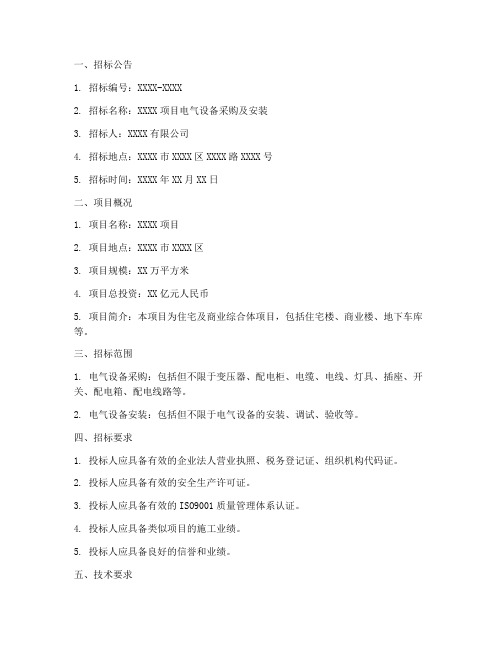 一、招标公告

1. 招标编号：XXXX-XXXX

2. 招标名称：XXXX 项目电气设备采购及安装

3. 招标人：XXXX 有限公司

4. 招标地点：XXXX 市 XXXX 区 XXXX 路 XXXX 号

5. 招标时间：XXXX 年 XX 月 XX 日

二、项目概况

1. 项目名称：XXXX 项目

2. 项目地点：XXXX 市 XXXX 区

3. 项目规模：XX 万平方米

4. 项目总投资：XX 亿元人民币

5. 项目简介：本项目为住宅及商业综合体项目，包括住宅楼、商业楼、地下车库等。

三、招标范围

1. 电气设备采购：包括但不限于变压器、配电柜、电缆、电线、灯具、插座、开关、配电箱、配电线路等。

2. 电气设备安装：包括但不限于电气设备的安装、调试、验收等。

四、招标要求

1. 投标人应具备有效的企业法人营业执照、税务登记证、组织机构代码证。

2. 投标人应具备有效的安全生产许可证。

3. 投标人应具备有效的 ISO9001 质量管理体系认证。

4. 投标人应具备类似项目的施工业绩。

5. 投标人应具备良好的信誉和业绩。

五、技术要求